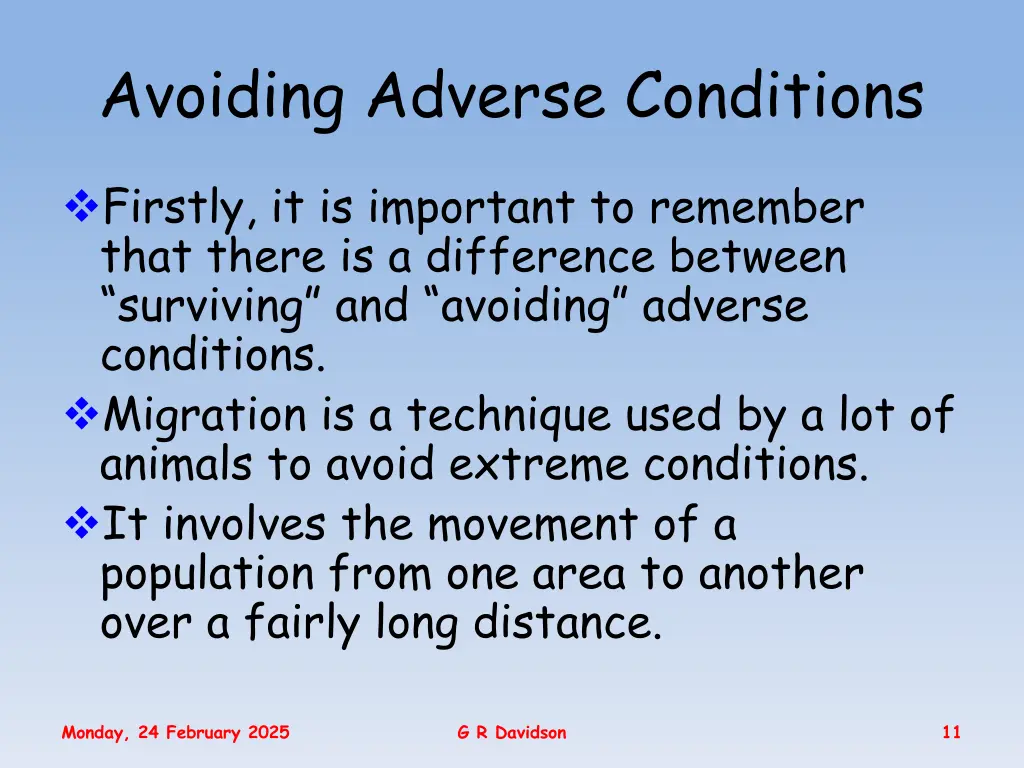 Avoiding Adverse Conditions

❖Firstly, it is important to remember that there is a difference between “surviving” and “avoiding” adverse conditions.
❖Migration is a technique used by a lot of animals to avoid extreme conditions.
❖It involves the movement of a population from one area to another over a fairly long distance.

Monday, 24 February 2025

G R Davidson

11